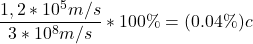 $\frac{1,2 * 10^5 m/s}{3 * 10^8 m/s} * 100\% = (0.04\%)c$